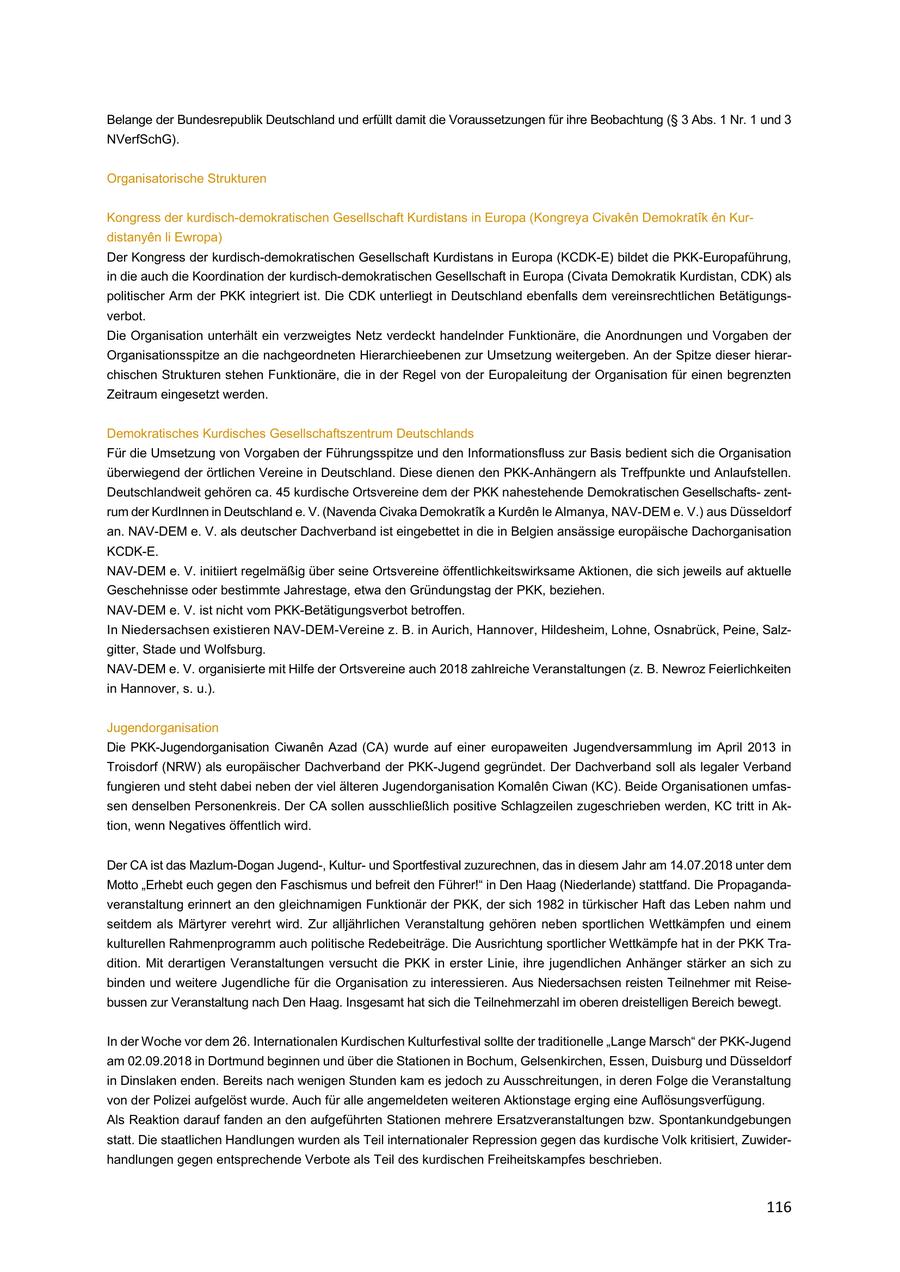 Belange der Bundesrepublik Deutschland und erfüllt damit die Voraussetzungen für ihre Beobachtung (§ 3 Abs. 1 Nr. 1 und 3 NVerfSchG).

Organisatorische Strukturen

Kongress der kurdisch-demokratischen Gesellschaft Kurdistans in Europa (Kongreya Civakên Demokratîk ên Kurdistanyên li Ewropa)
Der Kongress der kurdisch-demokratischen Gesellschaft Kurdistans in Europa (KCDK-E) bildet die PKK-Europaführung, in die auch die Koordination der kurdisch-demokratischen Gesellschaft in Europa (Civata Demokratik Kurdistan, CDK) als politischer Arm der PKK integriert ist. Die CDK unterliegt in Deutschland ebenfalls dem vereinsrechtlichen Betätigungsverbot.
Die Organisation unterhält ein verzweigtes Netz verdeckt handelnder Funktionäre, die Anordnungen und Vorgaben der Organisationsspitze an die nachgeordneten Hierarchieebenen zur Umsetzung weitergeben. An der Spitze dieser hierarchischen Strukturen stehen Funktionäre, die in der Regel von der Europaleitung der Organisation für einen begrenzten Zeitraum eingesetzt werden.

Demokratisches Kurdisches Gesellschaftszentrum Deutschlands
Für die Umsetzung von Vorgaben der Führungsspitze und den Informationsfluss zur Basis bedient sich die Organisation überwiegend der örtlichen Vereine in Deutschland. Diese dienen den PKK-Anhängern als Treffpunkte und Anlaufstellen. Deutschlandweit gehören ca. 45 kurdische Ortsvereine dem der PKK nahestehende Demokratischen Gesellschafts- zentrum der KurdInnen in Deutschland e. V. (Navenda Civaka Demokratîk a Kurdên le Almanya, NAV-DEM e. V.) aus Düsseldorf an. NAV-DEM e. V. als deutscher Dachverband ist eingebettet in die in Belgien ansässige europäische Dachorganisation KCDK-E.
NAV-DEM e. V. initiiert regelmäßig über seine Ortsvereine öffentlichkeitswirksame Aktionen, die sich jeweils auf aktuelle Geschehnisse oder bestimmte Jahrestage, etwa den Gründungstag der PKK, beziehen.
NAV-DEM e. V. ist nicht vom PKK-Betätigungsverbot betroffen.
In Niedersachsen existieren NAV-DEM-Vereine z. B. in Aurich, Hannover, Hildesheim, Lohne, Osnabrück, Peine, Salzgitter, Stade und Wolfsburg.
NAV-DEM e. V. organisierte mit Hilfe der Ortsvereine auch 2018 zahlreiche Veranstaltungen (z. B. Newroz Feierlichkeiten in Hannover, s. u.).

Jugendorganisation
Die PKK-Jugendorganisation Ciwanên Azad (CA) wurde auf einer europaweiten Jugendversammlung im April 2013 in Troisdorf (NRW) als europäischer Dachverband der PKK-Jugend gegründet. Der Dachverband soll als legaler Verband fungieren und steht dabei neben der viel älteren Jugendorganisation Komalên Ciwan (KC). Beide Organisationen umfassen denselben Personenkreis. Der CA sollen ausschließlich positive Schlagzeilen zugeschrieben werden, KC tritt in Aktion, wenn Negatives öffentlich wird.

Der CA ist das Mazlum-Dogan Jugend-, Kultur- und Sportfestival zuzurechnen, das in diesem Jahr am 14.07.2018 unter dem Motto „Erhebt euch gegen den Faschismus und befreit den Führer!“ in Den Haag (Niederlande) stattfand. Die Propagandaveranstaltung erinnert an den gleichnamigen Funktionär der PKK, der sich 1982 in türkischer Haft das Leben nahm und seitdem als Märtyrer verehrt wird. Zur alljährlichen Veranstaltung gehören neben sportlichen Wettkämpfen und einem kulturellen Rahmenprogramm auch politische Redebeiträge. Die Ausrichtung sportlicher Wettkämpfe hat in der PKK Tradition. Mit derartigen Veranstaltungen versucht die PKK in erster Linie, ihre jugendlichen Anhänger stärker an sich zu binden und weitere Jugendliche für die Organisation zu interessieren. Aus Niedersachsen reisten Teilnehmer mit Reisebussen zur Veranstaltung nach Den Haag. Insgesamt hat sich die Teilnehmerzahl im oberen dreistelligen Bereich bewegt.

In der Woche vor dem 26. Internationalen Kurdischen Kulturfestival sollte der traditionelle „Lange Marsch“ der PKK-Jugend am 02.09.2018 in Dortmund beginnen und über die Stationen in Bochum, Gelsenkirchen, Essen, Duisburg und Düsseldorf in Dinslaken enden. Bereits nach wenigen Stunden kam es jedoch zu Ausschreitungen, in deren Folge die Veranstaltung von der Polizei aufgelöst wurde. Auch für alle angemeldeten weiteren Aktionstage erging eine Auflösungsverfügung.
Als Reaktion darauf fanden an den aufgeführten Stationen mehrere Ersatzveranstaltungen bzw. Spontankundgebungen statt. Die staatlichen Handlungen wurden als Teil internationaler Repression gegen das kurdische Volk kritisiert, Zuwiderhandlungen gegen entsprechende Verbote als Teil des kurdischen Freiheitskampfes beschrieben.

116